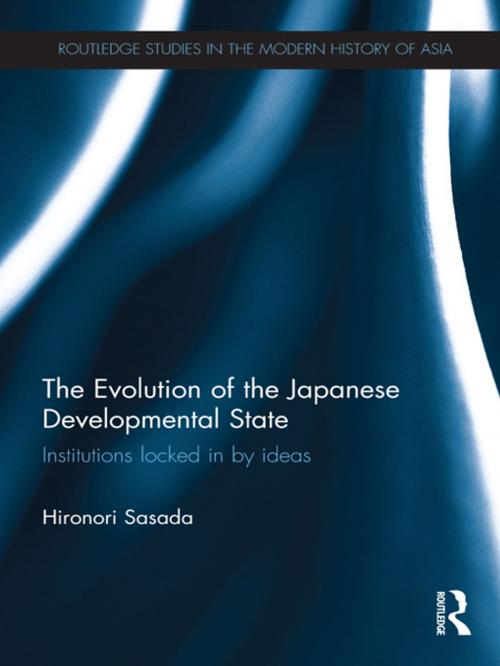 ROUTLEDGE STUDIES IN THE MODERN HISTORY OF ASIA

The Evolution of the Japanese Developmental State

Institutions locked in by ideas

Hironori Sasada

ROUTLEDGE